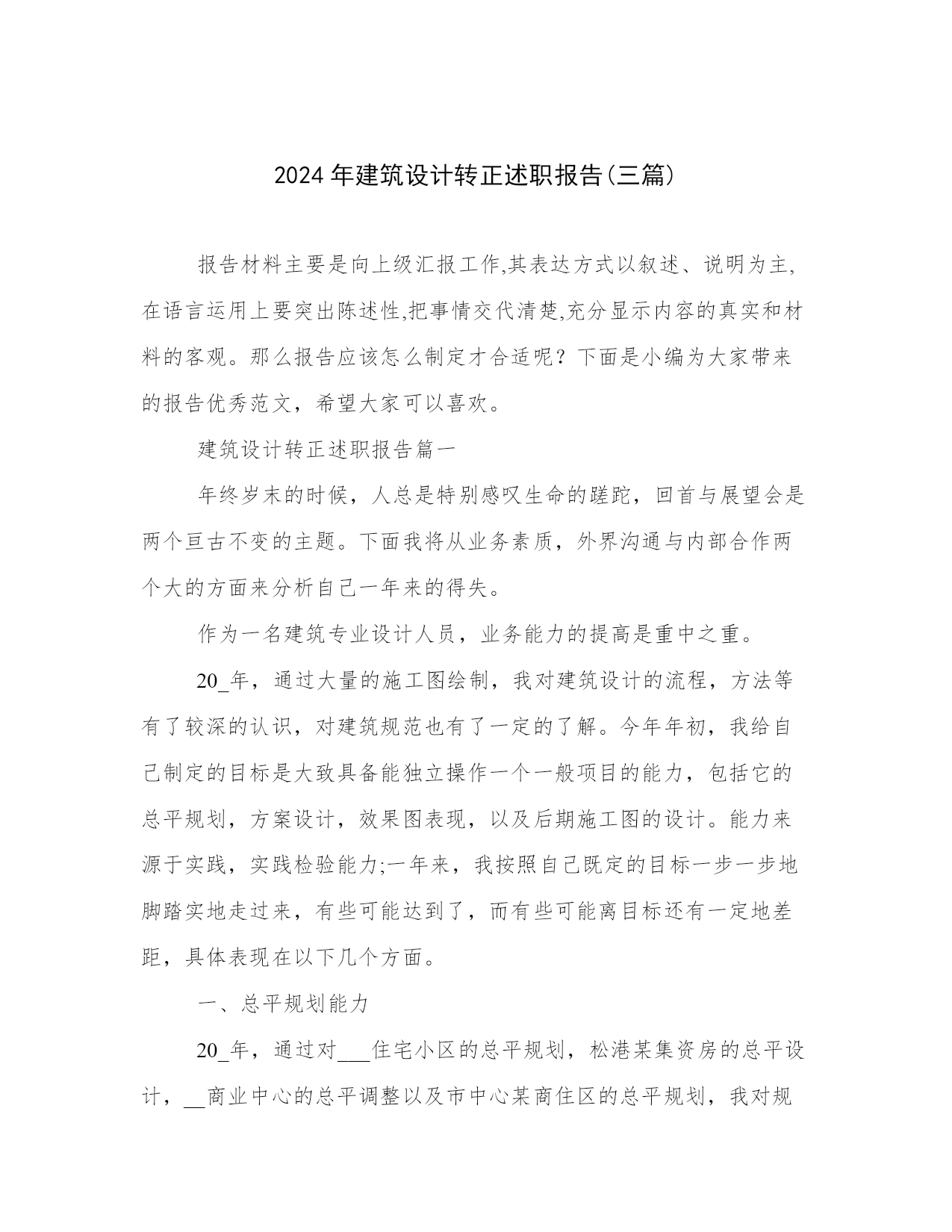 2024 年建筑设计转正述职报告(三篇)

报告材料主要是向上级汇报工作,其表达方式以叙述、说明为主,在语言运用上要突出陈述性,把事情交代清楚,充分显示内容的真实和材料的客观。那么报告应该怎么制定才合适呢？下面是小编为大家带来的报告优秀范文，希望大家可以喜欢。

建筑设计转正述职报告篇一

年终岁末的时候，人总是特别感叹生命的蹉跎，回首与展望会是两个亘古不变的主题。下面我将从业务素质，外界沟通与内部合作两个大的方面来分析自己一年来的得失。

作为一名建筑专业设计人员，业务能力的提高是重中之重。

20_年，通过大量的施工图绘制，我对建筑设计的流程，方法等有了较深的认识，对建筑规范也有了一定的了解。今年年初，我给自己制定的目标是大致具备能独立操作一个一般项目的能力，包括它的总平规划，方案设计，效果图表现，以及后期施工图的设计。能力来源于实践，实践检验能力;一年来，我按照自己既定的目标一步一步地脚踏实地走过来，有些可能达到了，而有些可能离目标还有一定地差距，具体表现在以下几个方面。

一、总平规划能力

20_年，通过对___住宅小区的总平规划，松港某集资房的总平设计，__商业中心的总平调整以及市中心某商住区的总平规划，我对规